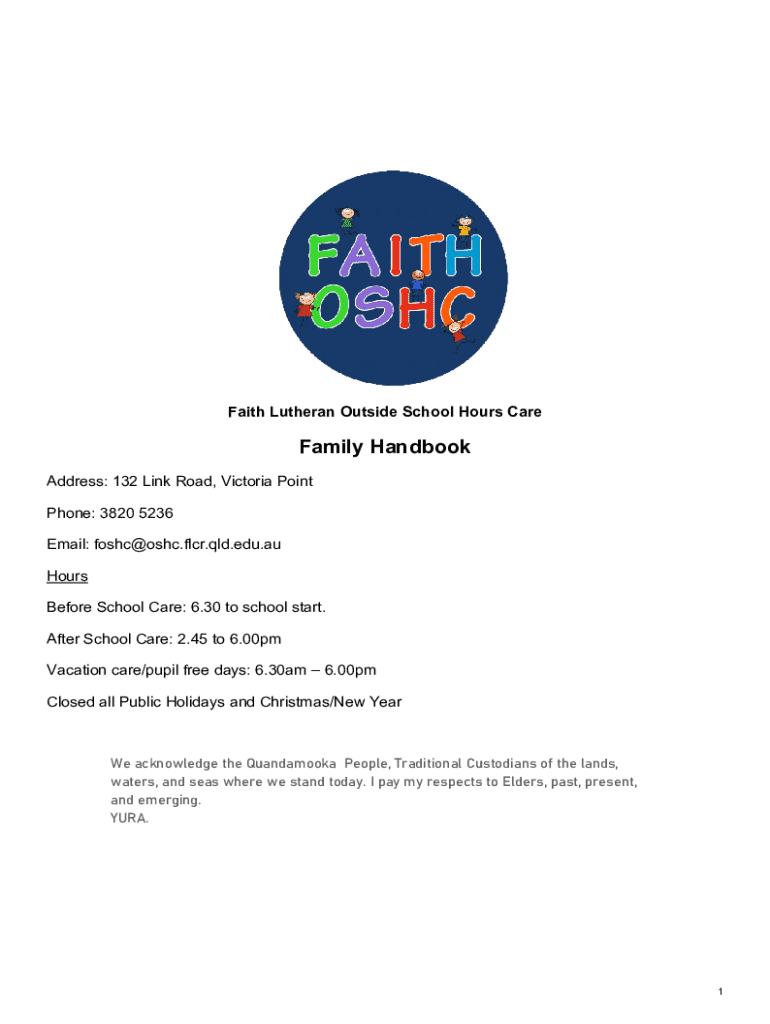 FAITH OSHC

Faith Lutheran Outside School Hours Care

Family Handbook

Address: 132 Link Road, Victoria Point

Phone: 3820 5236

Email: foshc@oshc.flcr.qld.edu.au

Hours

Before School Care: 6.30 to school start.

After School Care: 2.45 to 6.00pm

Vacation care/pupil free days: 6.30am – 6.00pm

Closed all Public Holidays and Christmas/New Year

We acknowledge the Quandamooka People, Traditional Custodians of the lands, waters, and seas where we stand today. I pay my respects to Elders, past, present, and emerging.
YURA.

1